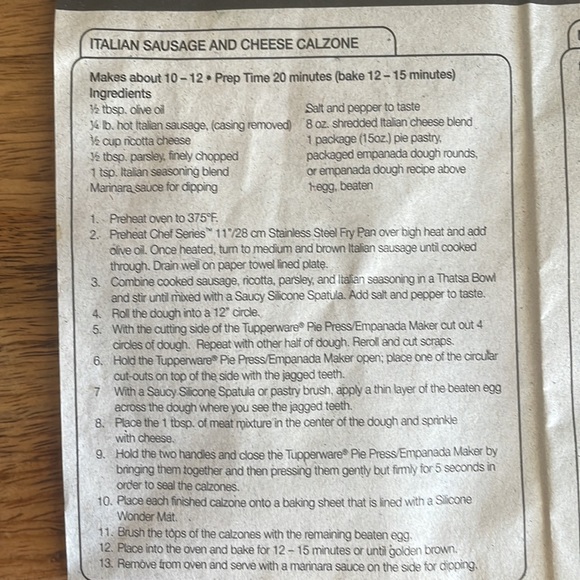 ITALIAN SAUSAGE AND CHEESE CALZONE

Makes about 10 – 12 • Prep Time 20 minutes (bake 12 – 15 minutes)
Ingredients
½ tbsp. olive oil
¼ lb. hot Italian sausage, (casing removed)
½ cup ricotta cheese
½ tbsp. parsley, finely chopped
1 tsp. Italian seasoning blend
Marinara sauce for dipping

Salt and pepper to taste
8 oz. shredded Italian cheese blend
1 package (15oz.) pie pastry, packaged empanada dough rounds, or empanada dough recipe above
1 egg, beaten

1. Preheat oven to 375°F.
2. Preheat Chef Series™ 11"/28 cm Stainless Steel Fry Pan over high heat and add olive oil. Once heated, turn to medium and brown Italian sausage until cooked through. Drain well on paper towel lined plate.
3. Combine cooked sausage, ricotta, parsley, and Italian seasoning in a Thatsa Bowl and stir until mixed with a Saucy Silicone Spatula. Add salt and pepper to taste.
4. Roll the dough into a 12" circle.
5. With the cutting side of the Tupperware® Pie Press/Empanada Maker cut out 4 circles of dough. Repeat with other half of dough. Reroll and cut scraps.
6. Hold the Tupperware® Pie Press/Empanada Maker open; place one of the circular cut-outs on top of the side with the jagged teeth.
7 With a Saucy Silicone Spatula or pastry brush, apply a thin layer of the beaten egg across the dough where you see the jagged teeth.
8. Place the 1 tbsp. of meat mixture in the center of the dough and sprinkle with cheese.
9. Hold the two handles and close the Tupperware® Pie Press/Empanada Maker by bringing them together and then pressing them gently but firmly for 5 seconds in order to seal the calzones.
10. Place each finished calzone onto a baking sheet that is lined with a Silicone Wonder Mat.
11. Brush the tops of the calzones with the remaining beaten egg.
12. Place into the oven and bake for 12 – 15 minutes or until golden brown.
13. Remove from oven and serve with a marinara sauce on the side for dipping.